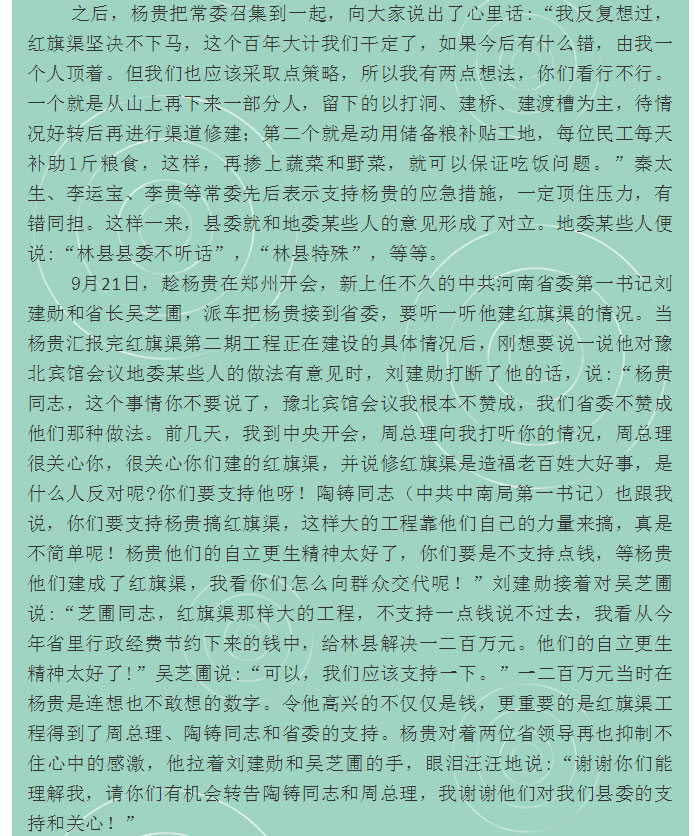 之后，杨贵把常委召集到一起，向大家说出了心里话：“我反复想过，红旗渠坚决不下马，这个百年大计我们干定了，如果今后有什么错，由我一个人顶着。但我们也应该采取点策略，所以我有两点想法，你们看行不行。一个就是从山上再下来一部分人，留下的以打洞、建桥、建渡槽为主，待情况好转后再进行渠道修建；第二个就是动用储备粮补贴工地，每位民工每天补助1斤粮食，这样，再掺上蔬菜和野菜，就可以保证吃饭问题。”秦太生、李运宝、李贵等常委先后表示支持杨贵的应急措施，一定顶住压力，有错同担。这样一来，县委就和地委某些人的意见形成了对立。地委某些人便说：“林县县委不听话”，“林县特殊”，等等。

9月21日，趁杨贵在郑州开会，新上任不久的中共河南省委第一书记刘建勋和省长吴芝圃，派车把杨贵接到省委，要听一听他建红旗渠的情况。当杨贵汇报完红旗渠第二期工程正在建设的具体情况后，刚想要说一说他对豫北宾馆会议地委某些人的做法有意见时，刘建勋打断了他的话，说：“杨贵同志，这个事情你不要说了，豫北宾馆会议我根本不赞成，我们省委不赞成他们那种做法。前几天，我到中央开会，周总理向我打听你的情况，周总理很关心你，很关心你们建的红旗渠，并说修红旗渠是造福老百姓大好事，是什么人反对呢?你们要支持他呀！陶铸同志（中共中南局第一书记）也跟我说，你们要支持杨贵搞红旗渠，这样大的工程靠他们自己的力量来搞，真是不简单呢！杨贵他们的自立更生精神太好了，你们要是不支持点钱，等杨贵他们建成了红旗渠，我看你们怎么向群众交代呢！”刘建勋接着对吴芝圃说：“芝圃同志，红旗渠那样大的工程，不支持一点钱说不过去，我看从今年省里行政经费节约下来的钱中，给林县解决一二百万元。他们的自立更生精神太好了!”吴芝圃说：“可以，我们应该支持一下。”一二百万元当时在杨贵是连想也不敢想的数字。令他高兴的不仅仅是钱，更重要的是红旗渠工程得到了周总理、陶铸同志和省委的支持。杨贵对着两位省领导再也抑制不住心中的感激，他拉着刘建勋和吴芝圃的手，眼泪汪汪地说：“谢谢你们能理解我，请你们有机会转告陶铸同志和周总理，我谢谢他们对我们县委的支持和关心！”